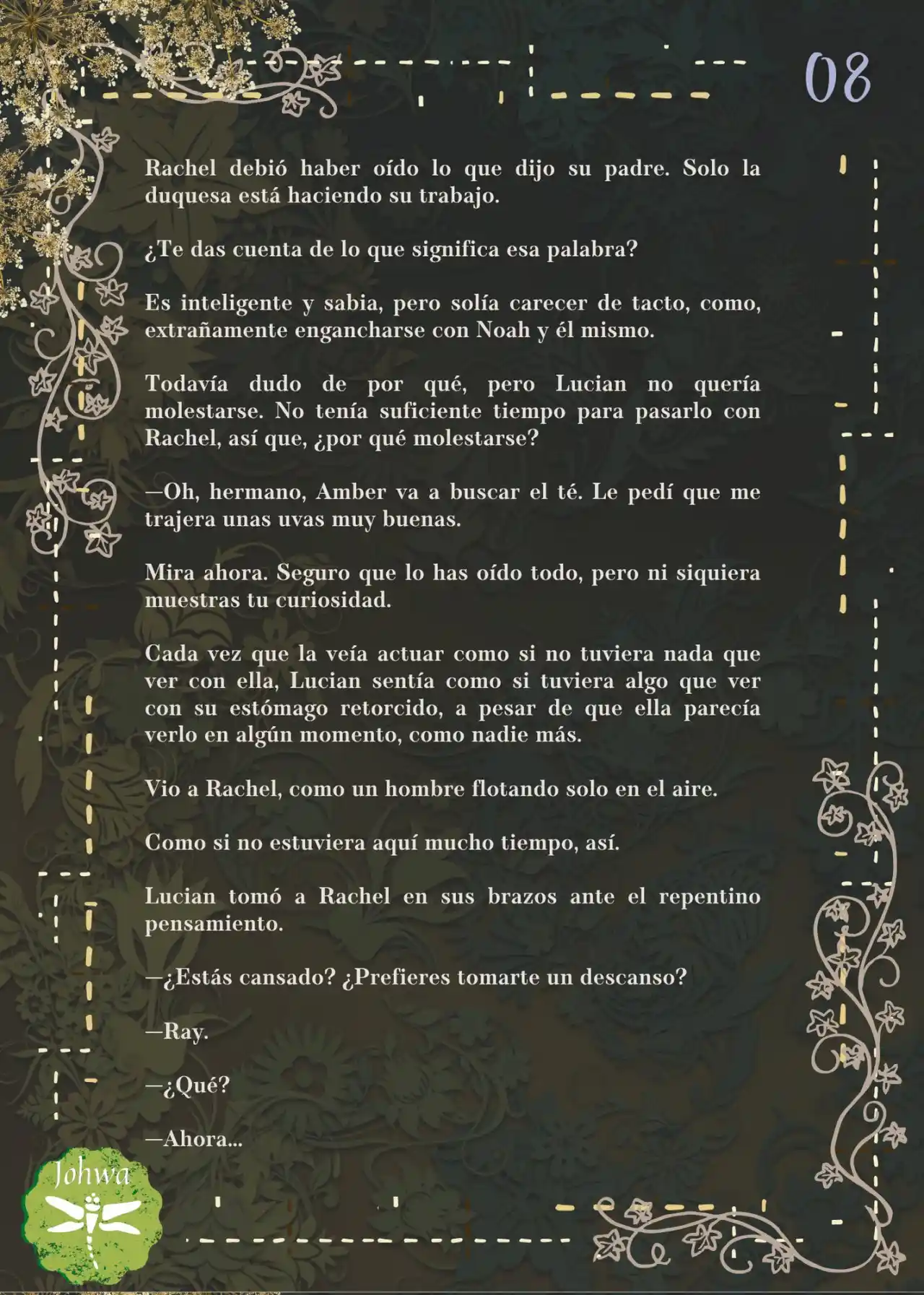 08

Rachel debió haber oído lo que dijo su padre. Solo la duquesa está haciendo su trabajo.

¿Te das cuenta de lo que significa esa palabra?

Es inteligente y sabia, pero solía carecer de tacto, como, extrañamente engancharse con Noah y él mismo.

Todavía dudo de por qué, pero Lucian no quería molestarse. No tenía suficiente tiempo para pasarlo con Rachel, así que, ¿por qué molestarse?

—Oh, hermano, Amber va a buscar el té. Le pedí que me trajera unas uvas muy buenas.

Mira ahora. Seguro que lo has oído todo, pero ni siquiera muestras tu curiosidad.

Cada vez que la veía actuar como si no tuviera nada que ver con ella, Lucian sentía como si tuviera algo que ver con su estómago retorcido, a pesar de que ella parecía verlo en algún momento, como nadie más.

Vio a Rachel, como un hombre flotando solo en el aire.

Como si no estuviera aquí mucho tiempo, así.

Lucian tomó a Rachel en sus brazos ante el repentino pensamiento.

—¿Estás cansado? ¿Prefieres tomarte un descanso?

—Ray.

—¿Qué?

—Ahora...

Johwa